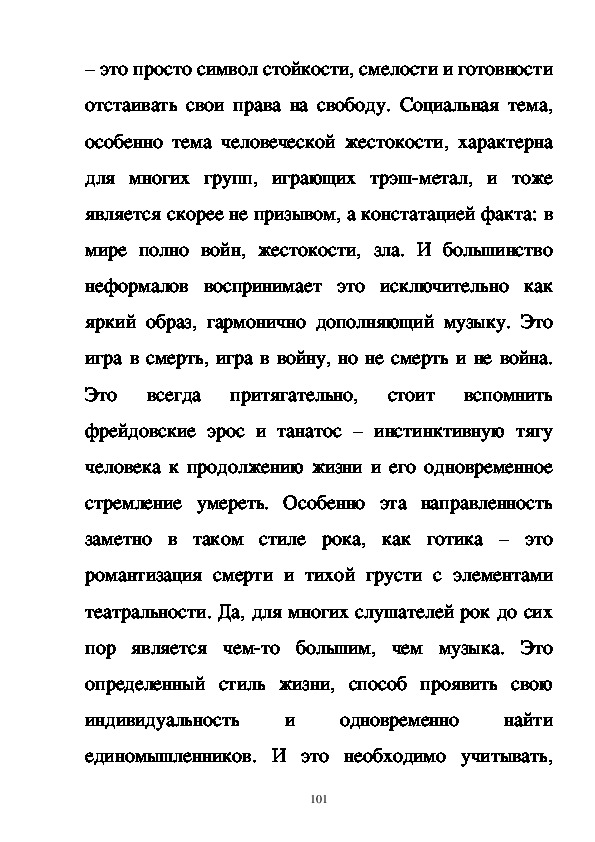 – это просто символ стойкости, смелости и готовности отстаивать свои права на свободу. Социальная тема, особенно тема человеческой жестокости, характерна для многих групп, играющих трэш-метал, и тоже является скорее не призывом, а констатацией факта: в мире полно войн, жестокости, зла. И большинство неформалов воспринимает это исключительно как яркий образ, гармонично дополняющий музыку. Это игра в смерть, игра в войну, но не смерть и не война. Это всегда притягательно, стоит вспомнить фрейдовские эрос и танатос – инстинктивную тягу человека к продолжению жизни и его одновременное стремление умереть. Особенно эта направленность заметно в таком стиле рока, как готика – это романтизация смерти и тихой грусти с элементами театральности. Да, для многих слушателей рок до сих пор является чем-то большим, чем музыка. Это определенный стиль жизни, способ проявить свою индивидуальность и одновременно найти единомышленников. И это необходимо учитывать,

101